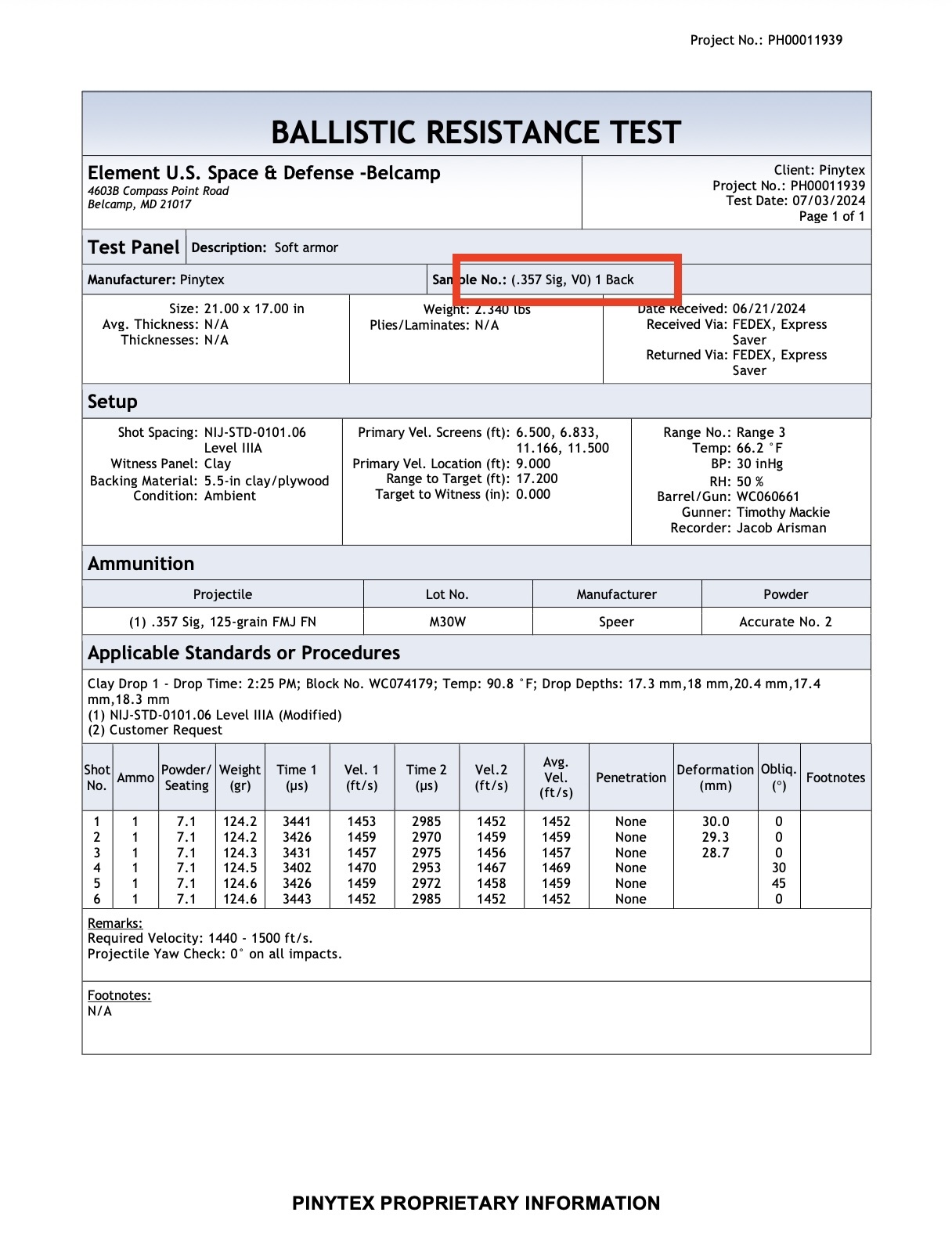 Project No.: PH00011939

BALLISTIC RESISTANCE TEST

Element U.S. Space & Defense -Belcamp
4603B Compass Point Road
Belcamp, MD 21017

Client: Pinytex
Project No.: PH00011939
Test Date: 07/03/2024
Page 1 of 1

Test Panel Description: Soft armor

Manufacturer: Pinytex
Sample No.: (.357 Sig, V0) 1 Back

Size: 21.00 x 17.00 in
Avg. Thickness: N/A
Thicknesses: N/A

Weight: 2.340 lbs
Plies/Laminates: N/A

Date Received: 06/21/2024
Received Via: FEDEX, Express Saver
Returned Via: FEDEX, Express Saver

Setup

Shot Spacing: NIJ-STD-0101.06 Level IIIA
Witness Panel: Clay
Backing Material: 5.5-in clay/plywood
Condition: Ambient

Primary Vel. Screens (ft): 6.500, 6.833, 11.166, 11.500
Primary Vel. Location (ft): 9.000
Range to Target (ft): 17.200
Target to Witness (in): 0.000

Range No.: Range 3
Temp: 66.2 °F
BP: 30 inHg
RH: 50 %
Barrel/Gun: WC060661
Gunner: Timothy Mackie
Recorder: Jacob Arisman

Ammunition

| Projectile | Lot No. | Manufacturer | Powder |
|---|---|---|---|
| (1) .357 Sig, 125-grain FMJ FN | M30W | Speer | Accurate No. 2 |

Applicable Standards or Procedures

Clay Drop 1 - Drop Time: 2:25 PM; Block No. WC074179; Temp: 90.8 °F; Drop Depths: 17.3 mm,18 mm,20.4 mm,17.4 mm,18.3 mm
(1) NIJ-STD-0101.06 Level IIIA (Modified)
(2) Customer Request

| Shot No. | Ammo | Powder/ Seating | Weight (gr) | Time 1 (μs) | Vel. 1 (ft/s) | Time 2 (μs) | Vel.2 (ft/s) | Avg. Vel. (ft/s) | Penetration | Deformation (mm) | Obliq. (°) | Footnotes |
|---|---|---|---|---|---|---|---|---|---|---|---|---|
| 1 | 1 | 7.1 | 124.2 | 3441 | 1453 | 2985 | 1452 | 1452 | None | 30.0 | 0 | |
| 2 | 1 | 7.1 | 124.2 | 3426 | 1459 | 2970 | 1459 | 1459 | None | 29.3 | 0 | |
| 3 | 1 | 7.1 | 124.3 | 3431 | 1457 | 2975 | 1456 | 1457 | None | 28.7 | 0 | |
| 4 | 1 | 7.1 | 124.5 | 3402 | 1470 | 2953 | 1467 | 1469 | None | | 30 | |
| 5 | 1 | 7.1 | 124.6 | 3426 | 1459 | 2972 | 1458 | 1459 | None | | 45 | |
| 6 | 1 | 7.1 | 124.6 | 3443 | 1452 | 2985 | 1452 | 1452 | None | | 0 | |

Remarks:
Required Velocity: 1440 - 1500 ft/s.
Projectile Yaw Check: 0° on all impacts.

Footnotes:
N/A

PINYTEX PROPRIETARY INFORMATION